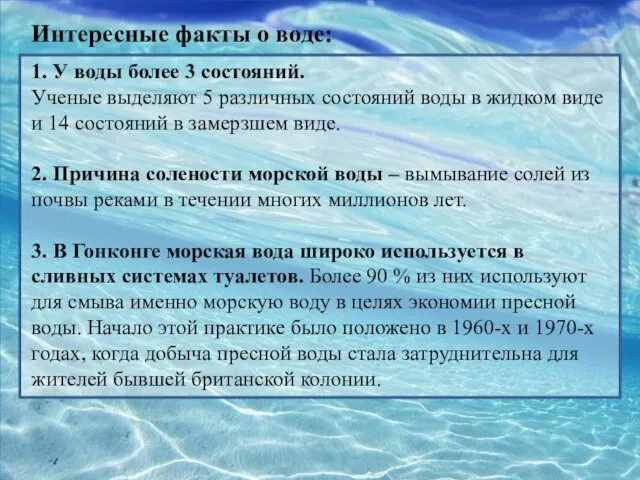 Интересные факты о воде:

1. У воды более 3 состояний.
Ученые выделяют 5 различных состояний воды в жидком виде и 14 состояний в замерзшем виде.

2. Причина солености морской воды – вымывание солей из почвы реками в течении многих миллионов лет.

3. В Гонконге морская вода широко используется в сливных системах туалетов. Более 90 % из них используют для смыва именно морскую воду в целях экономии пресной воды. Начало этой практике было положено в 1960-х и 1970-х годах, когда добыча пресной воды стала затруднительна для жителей бывшей британской колонии.